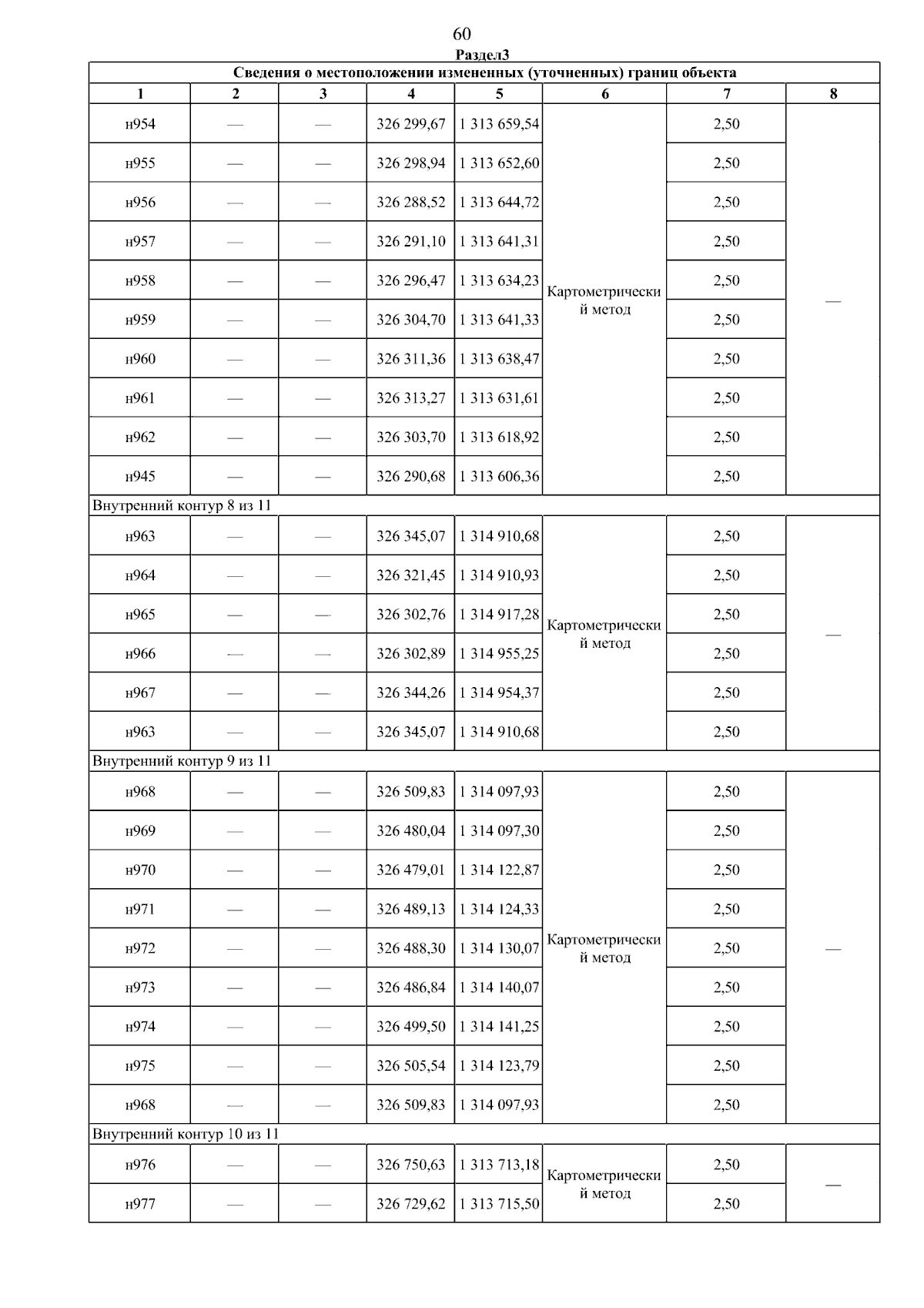 60

Раздел3

| Сведения о местоположении измененных (уточненных) границ объекта | | | | | | | |
|---|---|---|---|---|---|---|---|
| 1 | 2 | 3 | 4 | 5 | 6 | 7 | 8 |
| н954 | — | — | 326 299,67 | 1 313 659,54 | Картометрический метод | 2,50 | — |
| н955 | — | — | 326 298,94 | 1 313 652,60 | | 2,50 | |
| н956 | — | — | 326 288,52 | 1 313 644,72 | | 2,50 | |
| н957 | — | — | 326 291,10 | 1 313 641,31 | | 2,50 | |
| н958 | — | — | 326 296,47 | 1 313 634,23 | | 2,50 | |
| н959 | — | — | 326 304,70 | 1 313 641,33 | | 2,50 | |
| н960 | — | — | 326 311,36 | 1 313 638,47 | | 2,50 | |
| н961 | — | — | 326 313,27 | 1 313 631,61 | | 2,50 | |
| н962 | — | — | 326 303,70 | 1 313 618,92 | | 2,50 | |
| н945 | — | — | 326 290,68 | 1 313 606,36 | | 2,50 | |
| Внутренний контур 8 из 11 | | | | | | | |
| н963 | — | — | 326 345,07 | 1 314 910,68 | Картометрический метод | 2,50 | — |
| н964 | — | — | 326 321,45 | 1 314 910,93 | | 2,50 | |
| н965 | — | — | 326 302,76 | 1 314 917,28 | | 2,50 | |
| н966 | — | — | 326 302,89 | 1 314 955,25 | | 2,50 | |
| н967 | — | — | 326 344,26 | 1 314 954,37 | | 2,50 | |
| н963 | — | — | 326 345,07 | 1 314 910,68 | | 2,50 | |
| Внутренний контур 9 из 11 | | | | | | | |
| н968 | — | — | 326 509,83 | 1 314 097,93 | Картометрический метод | 2,50 | — |
| н969 | — | — | 326 480,04 | 1 314 097,30 | | 2,50 | |
| н970 | — | — | 326 479,01 | 1 314 122,87 | | 2,50 | |
| н971 | — | — | 326 489,13 | 1 314 124,33 | | 2,50 | |
| н972 | — | — | 326 488,30 | 1 314 130,07 | | 2,50 | |
| н973 | — | — | 326 486,84 | 1 314 140,07 | | 2,50 | |
| н974 | — | — | 326 499,50 | 1 314 141,25 | | 2,50 | |
| н975 | — | — | 326 505,54 | 1 314 123,79 | | 2,50 | |
| н968 | — | — | 326 509,83 | 1 314 097,93 | | 2,50 | |
| Внутренний контур 10 из 11 | | | | | | | |
| н976 | — | — | 326 750,63 | 1 313 713,18 | Картометрический метод | 2,50 | — |
| н977 | — | — | 326 729,62 | 1 313 715,50 | | 2,50 | |